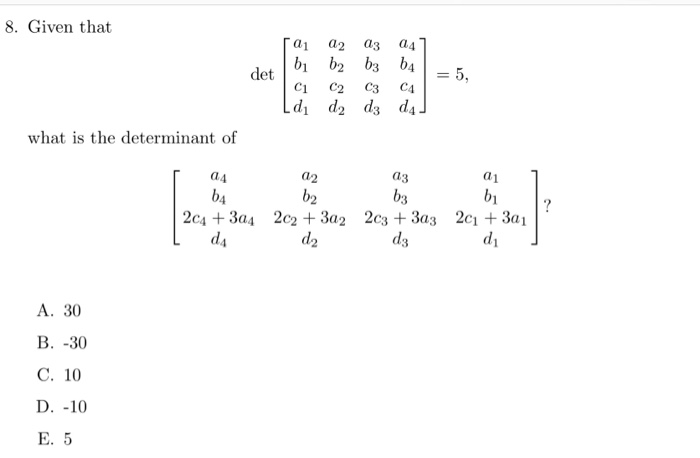 8. Given that

$$\det \begin{bmatrix} a_1 & a_2 & a_3 & a_4 \\ b_1 & b_2 & b_3 & b_4 \\ c_1 & c_2 & c_3 & c_4 \\ d_1 & d_2 & d_3 & d_4 \end{bmatrix} = 5,$$

what is the determinant of

$$\begin{bmatrix} a_4 & a_2 & a_3 & a_1 \\ b_4 & b_2 & b_3 & b_1 \\ 2c_4 + 3a_4 & 2c_2 + 3a_2 & 2c_3 + 3a_3 & 2c_1 + 3a_1 \\ d_4 & d_2 & d_3 & d_1 \end{bmatrix}?$$

A. 30

B. -30

C. 10

D. -10

E. 5